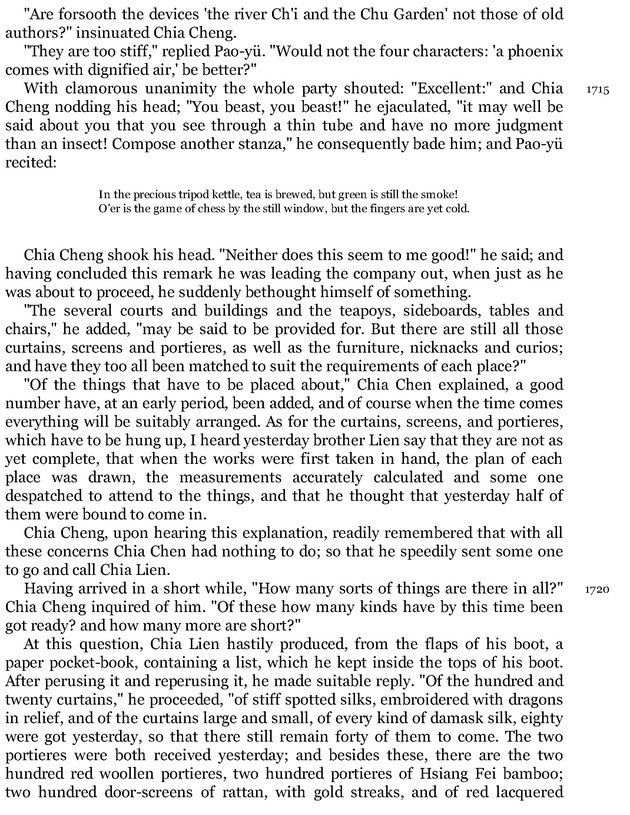 "Are forsooth the devices 'the river Ch'i and the Chu Garden' not those of old authors?" insinuated Chia Cheng.

"They are too stiff," replied Pao-yü. "Would not the four characters: 'a phoenix comes with dignified air,' be better?"

With clamorous unanimity the whole party shouted: "Excellent:" and Chia Cheng nodding his head; "You beast, you beast!" he ejaculated, "it may well be said about you that you see through a thin tube and have no more judgment than an insect! Compose another stanza," he consequently bade him; and Pao-yü recited:

1715

In the precious tripod kettle, tea is brewed, but green is still the smoke!
O'er is the game of chess by the still window, but the fingers are yet cold.

Chia Cheng shook his head. "Neither does this seem to me good!" he said; and having concluded this remark he was leading the company out, when just as he was about to proceed, he suddenly bethought himself of something.

"The several courts and buildings and the teapoys, sideboards, tables and chairs," he added, "may be said to be provided for. But there are still all those curtains, screens and portieres, as well as the furniture, nicknacks and curios; and have they too all been matched to suit the requirements of each place?"

"Of the things that have to be placed about," Chia Chen explained, a good number have, at an early period, been added, and of course when the time comes everything will be suitably arranged. As for the curtains, screens, and portieres, which have to be hung up, I heard yesterday brother Lien say that they are not as yet complete, that when the works were first taken in hand, the plan of each place was drawn, the measurements accurately calculated and some one despatched to attend to the things, and that he thought that yesterday half of them were bound to come in.

Chia Cheng, upon hearing this explanation, readily remembered that with all these concerns Chia Chen had nothing to do; so that he speedily sent some one to go and call Chia Lien.

Having arrived in a short while, "How many sorts of things are there in all?" Chia Cheng inquired of him. "Of these how many kinds have by this time been got ready? and how many more are short?"

1720

At this question, Chia Lien hastily produced, from the flaps of his boot, a paper pocket-book, containing a list, which he kept inside the tops of his boot. After perusing it and reperusing it, he made suitable reply. "Of the hundred and twenty curtains," he proceeded, "of stiff spotted silks, embroidered with dragons in relief, and of the curtains large and small, of every kind of damask silk, eighty were got yesterday, so that there still remain forty of them to come. The two portieres were both received yesterday; and besides these, there are the two hundred red woollen portieres, two hundred portieres of Hsiang Fei bamboo; two hundred door-screens of rattan, with gold streaks, and of red lacquered